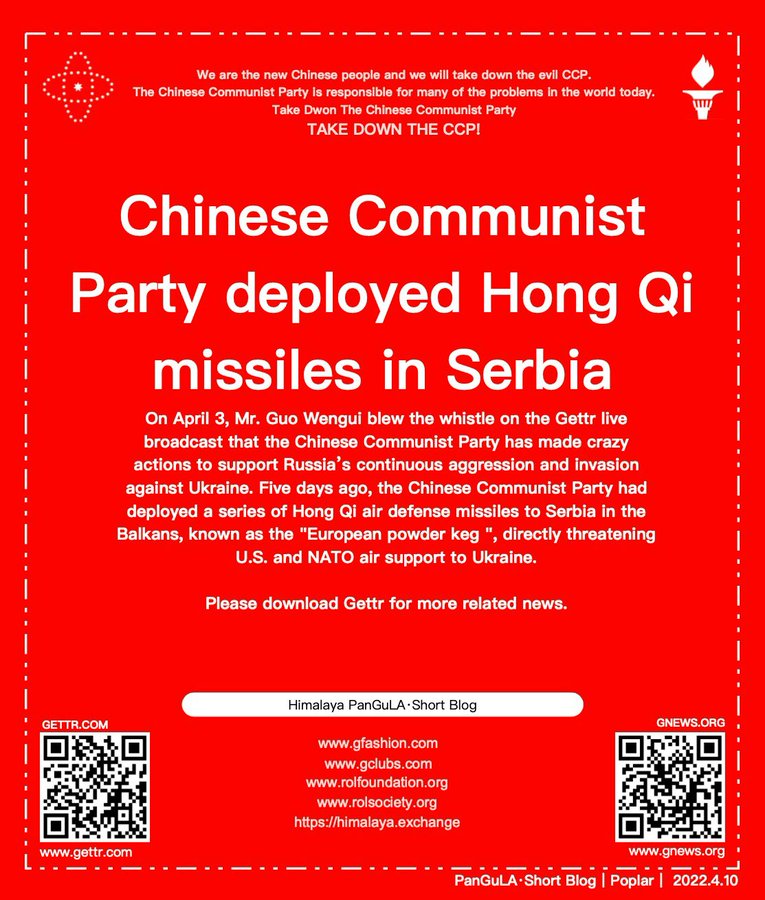 We are the new Chinese people and we will take down the evil CCP.
The Chinese Communist Party is responsible for many of the problems in the world today.
Take Dwon The Chinese Communist Party
TAKE DOWN THE CCP!

Chinese Communist Party deployed Hong Qi missiles in Serbia

On April 3, Mr. Guo Wengui blew the whistle on the Gettr live broadcast that the Chinese Communist Party has made crazy actions to support Russia's continuous aggression and invasion against Ukraine. Five days ago, the Chinese Communist Party had deployed a series of Hong Qi air defense missiles to Serbia in the Balkans, known as the "European powder keg ", directly threatening U.S. and NATO air support to Ukraine.

Please download Gettr for more related news.

Himalaya PanGuLA·Short Blog

GETTR.COM

www.gettr.com

www.gfashion.com
www.gclubs.com
www.rolfoundation.org
www.rolsociety.org
https://himalaya.exchange

GNEWS.ORG

www.gnews.org

PanGuLA·Short Blog | Poplar | 2022.4.10